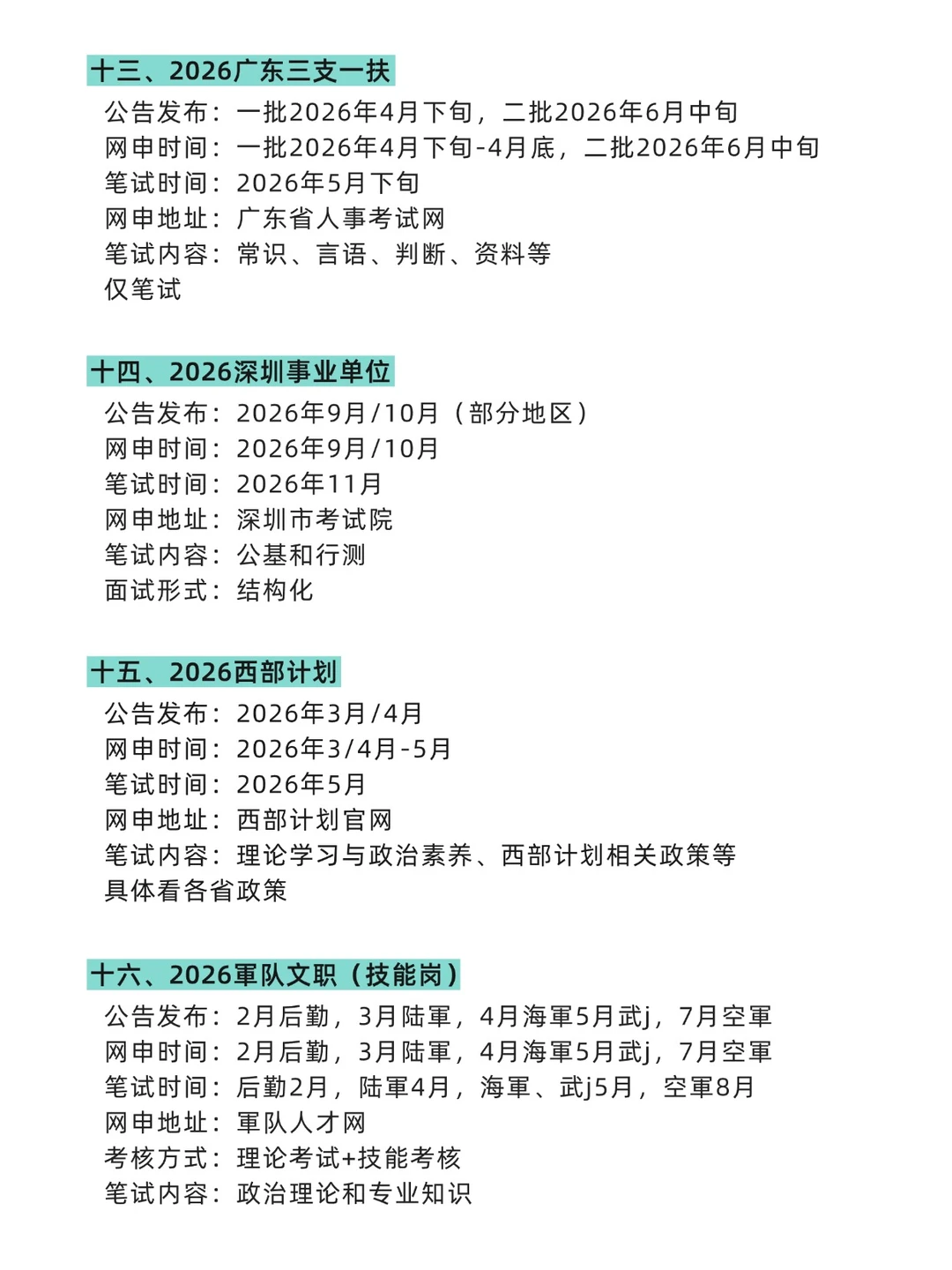 十三、2026广东三支一扶

公告发布：一批2026年4月下旬，二批2026年6月中旬
网申时间：一批2026年4月下旬-4月底，二批2026年6月中旬
笔试时间：2026年5月下旬
网申地址：广东省人事考试网
笔试内容：常识、言语、判断、资料等
仅笔试

十四、2026深圳事业单位

公告发布：2026年9月/10月（部分地区）
网申时间：2026年9月/10月
笔试时间：2026年11月
网申地址：深圳市考试院
笔试内容：公基和行测
面试形式：结构化

十五、2026西部计划

公告发布：2026年3月/4月
网申时间：2026年3/4月-5月
笔试时间：2026年5月
网申地址：西部计划官网
笔试内容：理论学习与政治素养、西部计划相关政策等
具体看各省政策

十六、2026軍队文职（技能岗）

公告发布：2月后勤，3月陆軍，4月海軍5月武j，7月空軍
网申时间：2月后勤，3月陆軍，4月海軍5月武j，7月空軍
笔试时间：后勤2月，陆軍4月，海軍、武j5月，空軍8月
网申地址：軍队人才网
考核方式：理论考试+技能考核
笔试内容：政治理论和专业知识